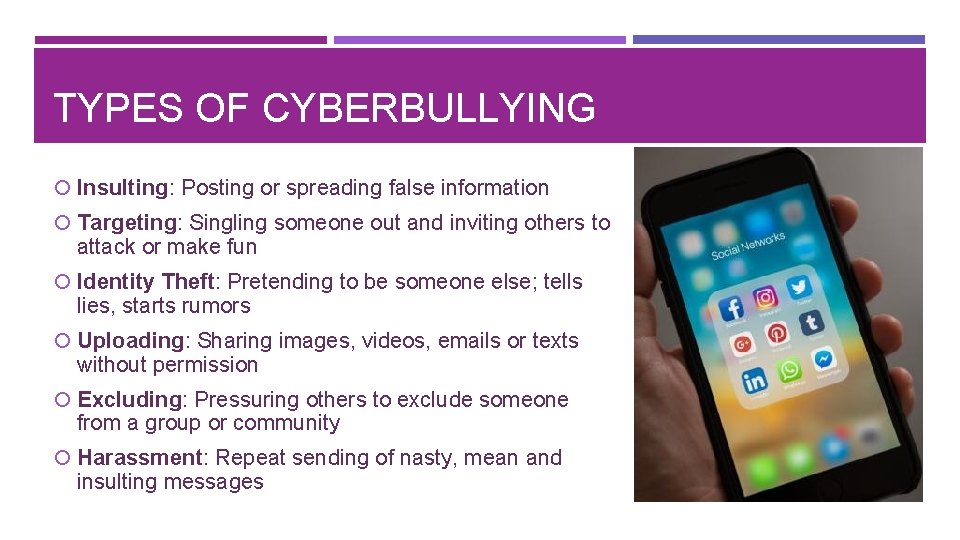 TYPES OF CYBERBULLYING

Insulting: Posting or spreading false information

Targeting: Singling someone out and inviting others to attack or make fun

Identity Theft: Pretending to be someone else; tells lies, starts rumors

Uploading: Sharing images, videos, emails or texts without permission

Excluding: Pressuring others to exclude someone from a group or community

Harassment: Repeat sending of nasty, mean and insulting messages

Social Networks